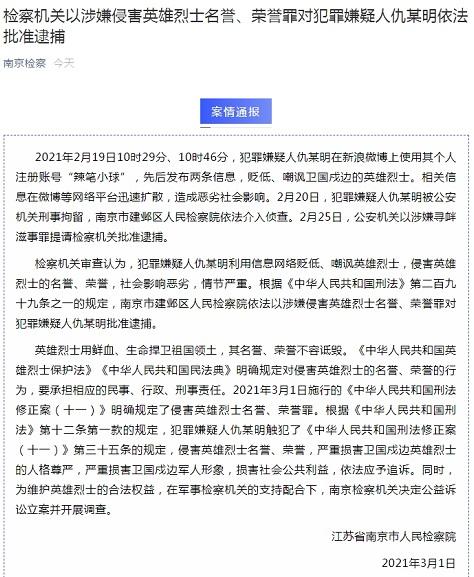 检察机关以涉嫌侵害英雄烈士名誉、荣誉罪对犯罪嫌疑人仇某明依法批准逮捕

南京检察 今天

案情通报

2021年2月19日10时29分、10时46分，犯罪嫌疑人仇某明在新浪微博上使用其个人注册账号“辣笔小球”，先后发布两条信息，贬低、嘲讽卫国戍边的英雄烈士。相关信息在微博等网络平台迅速扩散，造成恶劣社会影响。2月20日，犯罪嫌疑人仇某明被公安机关刑事拘留，南京市建邺区人民检察院依法介入侦查。2月25日，公安机关以涉嫌寻衅滋事罪提请检察机关批准逮捕。

检察机关审查认为，犯罪嫌疑人仇某明利用信息网络贬低、嘲讽英雄烈士，侵害英雄烈士的名誉、荣誉，社会影响恶劣，情节严重。根据《中华人民共和国刑法》第二百九十九条之一的规定，南京市建邺区人民检察院依法以涉嫌侵害英雄烈士名誉、荣誉罪对犯罪嫌疑人仇某明批准逮捕。

英雄烈士用鲜血、生命捍卫祖国领土，其名誉、荣誉不容诋毁。《中华人民共和国英雄烈士保护法》《中华人民共和国民法典》明确规定对侵害英雄烈士的名誉、荣誉的行为，要承担相应的民事、行政、刑事责任。2021年3月1日施行的《中华人民共和国刑法修正案（十一）》明确规定了侵害英雄烈士名誉、荣誉罪。根据《中华人民共和国刑法》第十二条第一款的规定，犯罪嫌疑人仇某明触犯了《中华人民共和国刑法修正案（十一）》第三十五条的规定，侵害英雄烈士名誉、荣誉，严重损害卫国戍边英雄烈士的人格尊严，严重损害卫国戍边军人形象，损害社会公共利益，依法应予追诉。同时，为维护英雄烈士的合法权益，在军事检察机关的支持配合下，南京检察机关决定公益诉讼立案并开展调查。

江苏省南京市人民检察院

2021年3月1日